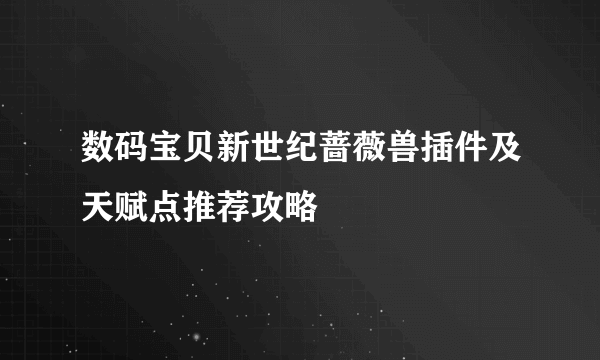 数码宝贝新世纪蔷薇兽插件及天赋点推荐攻略